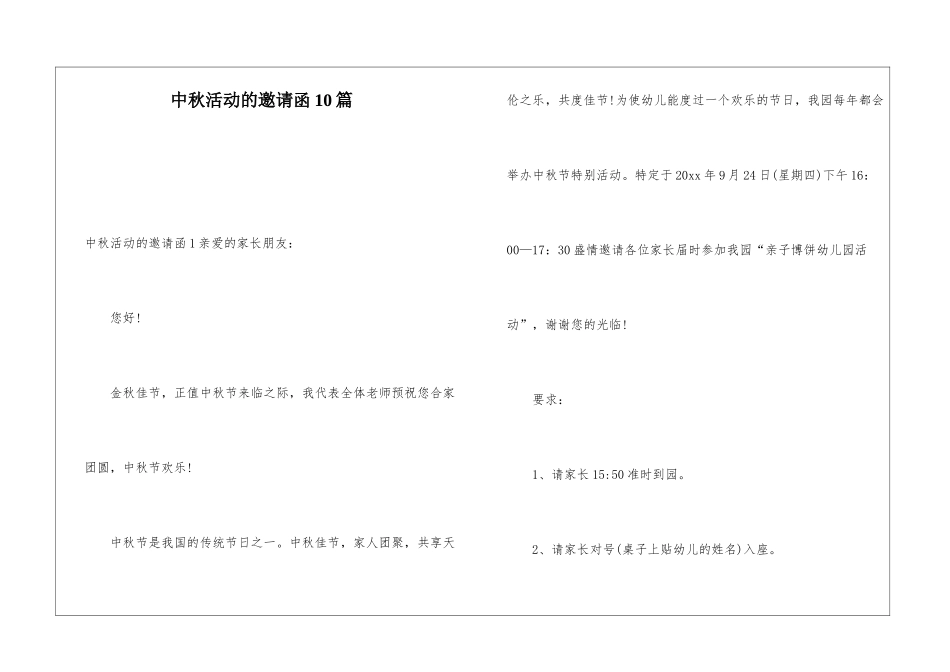 中秋活动的邀请函10篇

中秋活动的邀请函1亲爱的家长朋友：

您好！

金秋佳节，正值中秋节来临之际，我代表全体老师预祝您合家团圆，中秋节欢乐！

中秋节是我国的传统节日之一。中秋佳节，家人团聚，共享天伦之乐，共度佳节!为使幼儿能度过一个欢乐的节日，我园每年都会举办中秋节特别活动。特定于20xx年9月24日(星期四)下午16：00—17：30盛情邀请各位家长届时参加我园“亲子博饼幼儿园活动”，谢谢您的光临！

要求：

1、请家长15:50准时到园。

2、请家长对号(桌子上贴幼儿的姓名)入座。